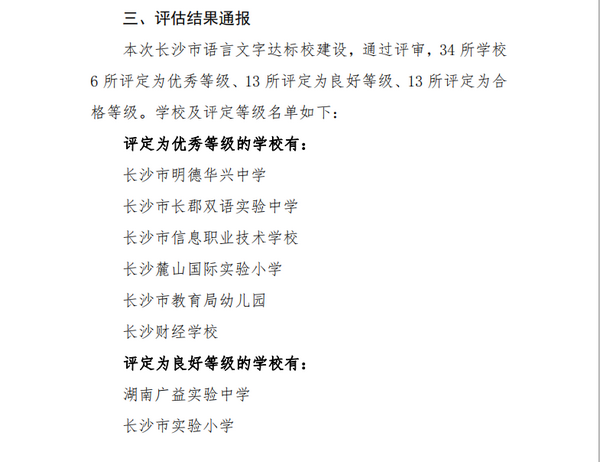 三、评估结果通报

本次长沙市语言文字达标校建设，通过评审，34所学校6所评定为优秀等级、13所评定为良好等级、13所评定为合格等级。学校及评定等级名单如下：

评定为优秀等级的学校有：

长沙市明德华兴中学

长沙市长郡双语实验中学

长沙市信息职业技术学校

长沙麓山国际实验小学

长沙市教育局幼儿园

长沙财经学校

评定为良好等级的学校有：

湖南广益实验中学

长沙市实验小学